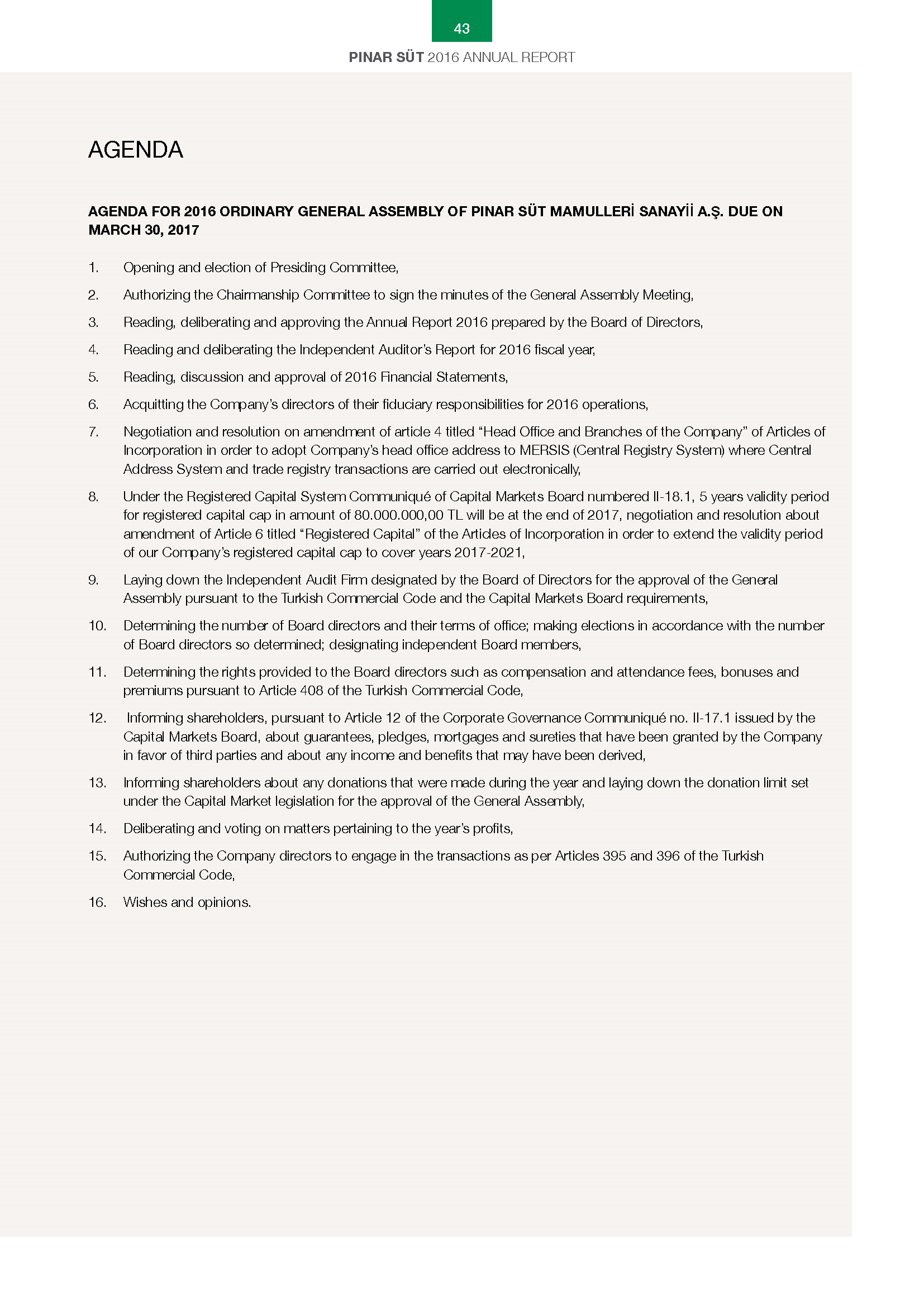 43

PINAR SÜT 2016 ANNUAL REPORT

AGENDA

AGENDA FOR 2016 ORDINARY GENERAL ASSEMBLY OF PINAR SÜT MAMULLERİ SANAYİİ A.Ş. DUE ON MARCH 30, 2017

1. Opening and election of Presiding Committee,

2. Authorizing the Chairmanship Committee to sign the minutes of the General Assembly Meeting,

3. Reading, deliberating and approving the Annual Report 2016 prepared by the Board of Directors,

4. Reading and deliberating the Independent Auditor's Report for 2016 fiscal year,

5. Reading, discussion and approval of 2016 Financial Statements,

6. Acquitting the Company's directors of their fiduciary responsibilities for 2016 operations,

7. Negotiation and resolution on amendment of article 4 titled "Head Office and Branches of the Company" of Articles of Incorporation in order to adopt Company's head office address to MERSIS (Central Registry System) where Central Address System and trade registry transactions are carried out electronically,

8. Under the Registered Capital System Communiqué of Capital Markets Board numbered II-18.1, 5 years validity period for registered capital cap in amount of 80.000.000,00 TL will be at the end of 2017, negotiation and resolution about amendment of Article 6 titled "Registered Capital" of the Articles of Incorporation in order to extend the validity period of our Company's registered capital cap to cover years 2017-2021,

9. Laying down the Independent Audit Firm designated by the Board of Directors for the approval of the General Assembly pursuant to the Turkish Commercial Code and the Capital Markets Board requirements,

10. Determining the number of Board directors and their terms of office; making elections in accordance with the number of Board directors so determined; designating independent Board members,

11. Determining the rights provided to the Board directors such as compensation and attendance fees, bonuses and premiums pursuant to Article 408 of the Turkish Commercial Code,

12. Informing shareholders, pursuant to Article 12 of the Corporate Governance Communiqué no. II-17.1 issued by the Capital Markets Board, about guarantees, pledges, mortgages and sureties that have been granted by the Company in favor of third parties and about any income and benefits that may have been derived,

13. Informing shareholders about any donations that were made during the year and laying down the donation limit set under the Capital Market legislation for the approval of the General Assembly,

14. Deliberating and voting on matters pertaining to the year's profits,

15. Authorizing the Company directors to engage in the transactions as per Articles 395 and 396 of the Turkish Commercial Code,

16. Wishes and opinions.